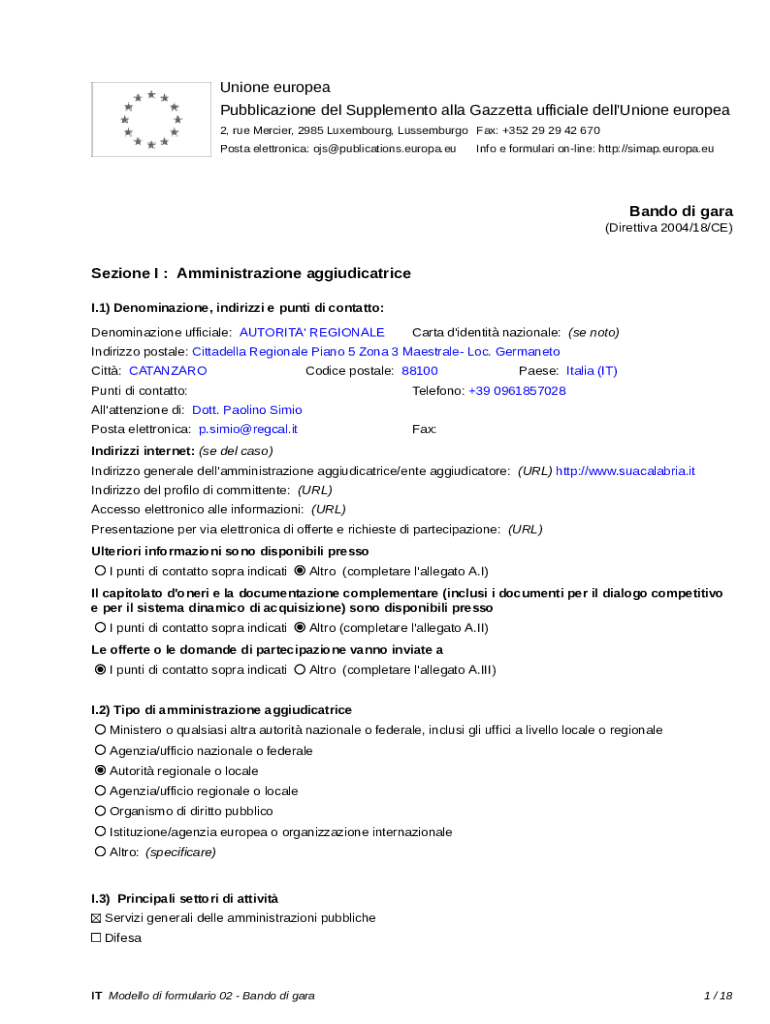 Unione europea
Pubblicazione del Supplemento alla Gazzetta ufficiale dell'Unione europea
2, rue Mercier, 2985 Luxembourg, Lussemburgo Fax: +352 29 29 42 670
Posta elettronica: ojs@publications.europa.eu Info e formulari on-line: http://simap.europa.eu

Bando di gara
(Direttiva 2004/18/CE)

Sezione I : Amministrazione aggiudicatrice

I.1) Denominazione, indirizzi e punti di contatto:

Denominazione ufficiale: AUTORITA' REGIONALE Carta d'identità nazionale: (se noto)
Indirizzo postale: Cittadella Regionale Piano 5 Zona 3 Maestrale- Loc. Germaneto
Città: CATANZARO Codice postale: 88100 Paese: Italia (IT)
Punti di contatto: Telefono: +39 0961857028
All'attenzione di: Dott. Paolino Simio
Posta elettronica: p.simio@regcal.it Fax:

Indirizzi internet: (se del caso)
Indirizzo generale dell'amministrazione aggiudicatrice/ente aggiudicatore: (URL) http://www.suacalabria.it
Indirizzo del profilo di committente: (URL)
Accesso elettronico alle informazioni: (URL)
Presentazione per via elettronica di offerte e richieste di partecipazione: (URL)

Ulteriori informazioni sono disponibili presso
○ I punti di contatto sopra indicati ◉ Altro (completare l'allegato A.I)

Il capitolato d'oneri e la documentazione complementare (inclusi i documenti per il dialogo competitivo e per il sistema dinamico di acquisizione) sono disponibili presso
○ I punti di contatto sopra indicati ◉ Altro (completare l'allegato A.II)

Le offerte o le domande di partecipazione vanno inviate a
◉ I punti di contatto sopra indicati ○ Altro (completare l'allegato A.III)

I.2) Tipo di amministrazione aggiudicatrice
○ Ministero o qualsiasi altra autorità nazionale o federale, inclusi gli uffici a livello locale o regionale
○ Agenzia/ufficio nazionale o federale
◉ Autorità regionale o locale
○ Agenzia/ufficio regionale o locale
○ Organismo di diritto pubblico
○ Istituzione/agenzia europea o organizzazione internazionale
○ Altro: (specificare)

I.3) Principali settori di attività
☒ Servizi generali delle amministrazioni pubbliche
☐ Difesa

IT Modello di formulario 02 - Bando di gara 1 / 18